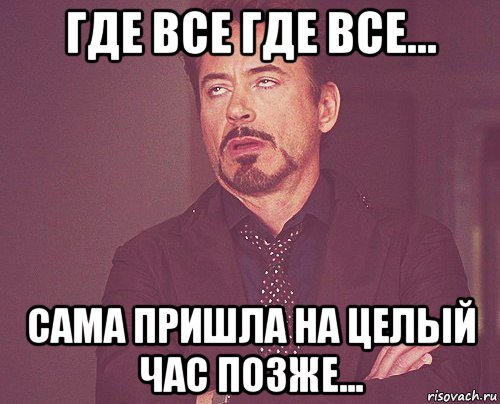 ГДЕ ВСЕ ГДЕ ВСЕ...

САМА ПРИШЛА НА ЦЕЛЫЙ ЧАС ПОЗЖЕ...

risovach.ru